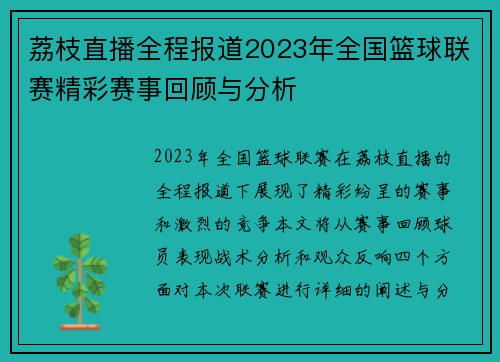 荔枝直播全程报道2023年全国篮球联赛精彩赛事回顾与分析

2023年全国篮球联赛在荔枝直播的全程报道下展现了精彩纷呈的赛事和激烈的竞争本文将从赛事回顾球员表现战术分析和观众反响四个方面对本次联赛进行详细的阐述与分